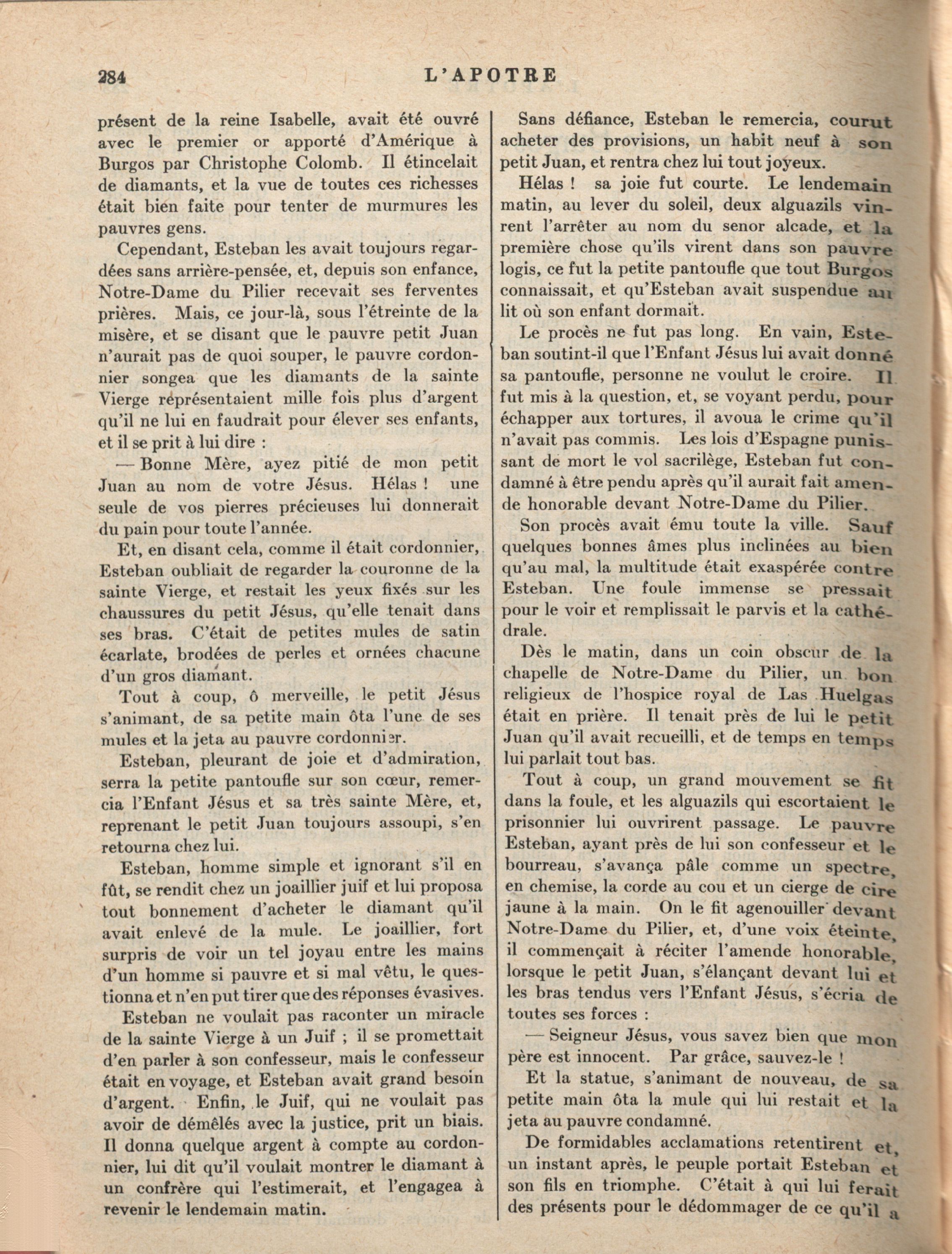 284 L'APOTRE

présent de la reine Isabelle, avait été ouvré avec le premier or apporté d'Amérique à Burgos par Christophe Colomb. Il étincelait de diamants, et la vue de toutes ces richesses était bien faite pour tenter de murmures les pauvres gens.

Cependant, Esteban les avait toujours regardées sans arrière-pensée, et, depuis son enfance, Notre-Dame du Pilier recevait ses ferventes prières. Mais, ce jour-là, sous l'étreinte de la misère, et se disant que le pauvre petit Juan n'aurait pas de quoi souper, le pauvre cordonnier songea que les diamants de la sainte Vierge réprésentaient mille fois plus d'argent qu'il ne lui en faudrait pour élever ses enfants, et il se prit à lui dire :

— Bonne Mère, ayez pitié de mon petit Juan au nom de votre Jésus. Hélas ! une seule de vos pierres précieuses lui donnerait du pain pour toute l'année.

Et, en disant cela, comme il était cordonnier, Esteban oubliait de regarder la couronne de la sainte Vierge, et restait les yeux fixés sur les chaussures du petit Jésus, qu'elle tenait dans ses bras. C'était de petites mules de satin écarlate, brodées de perles et ornées chacune d'un gros diamant.

Tout à coup, ô merveille, le petit Jésus s'animant, de sa petite main ôta l'une de ses mules et la jeta au pauvre cordonnier.

Esteban, pleurant de joie et d'admiration, serra la petite pantoufle sur son cœur, remercia l'Enfant Jésus et sa très sainte Mère, et, reprenant le petit Juan toujours assoupi, s'en retourna chez lui.

Esteban, homme simple et ignorant s'il en fût, se rendit chez un joaillier juif et lui proposa tout bonnement d'acheter le diamant qu'il avait enlevé de la mule. Le joaillier, fort surpris de voir un tel joyau entre les mains d'un homme si pauvre et si mal vêtu, le questionna et n'en put tirer que des réponses évasives.

Esteban ne voulait pas raconter un miracle de la sainte Vierge à un Juif ; il se promettait d'en parler à son confesseur, mais le confesseur était en voyage, et Esteban avait grand besoin d'argent. Enfin, le Juif, qui ne voulait pas avoir de démêlés avec la justice, prit un biais. Il donna quelque argent à compte au cordonnier, lui dit qu'il voulait montrer le diamant à un confrère qui l'estimerait, et l'engagea à revenir le lendemain matin.

Sans défiance, Esteban le remercia, courut acheter des provisions, un habit neuf à son petit Juan, et rentra chez lui tout joyeux.

Hélas ! sa joie fut courte. Le lendemain matin, au lever du soleil, deux alguazils vinrent l'arrêter au nom du senor alcade, et la première chose qu'ils virent dans son pauvre logis, ce fut la petite pantoufle que tout Burgos connaissait, et qu'Esteban avait suspendue au lit où son enfant dormait.

Le procès ne fut pas long. En vain, Esteban soutint-il que l'Enfant Jésus lui avait donné sa pantoufle, personne ne voulut le croire. Il fut mis à la question, et, se voyant perdu, pour échapper aux tortures, il avoua le crime qu'il n'avait pas commis. Les lois d'Espagne punissant de mort le vol sacrilège, Esteban fut condamné à être pendu après qu'il aurait fait amende honorable devant Notre-Dame du Pilier.

Son procès avait ému toute la ville. Sauf quelques bonnes âmes plus inclinées au bien qu'au mal, la multitude était exaspérée contre Esteban. Une foule immense se pressait pour le voir et remplissait le parvis et la cathédrale.

Dès le matin, dans un coin obscur de la chapelle de Notre-Dame du Pilier, un bon religieux de l'hospice royal de Las Huelgas était en prière. Il tenait près de lui le petit Juan qu'il avait recueilli, et de temps en temps lui parlait tout bas.

Tout à coup, un grand mouvement se fit dans la foule, et les alguazils qui escortaient le prisonnier lui ouvrirent passage. Le pauvre Esteban, ayant près de lui son confesseur et le bourreau, s'avança pâle comme un spectre, en chemise, la corde au cou et un cierge de cire jaune à la main. On le fit agenouiller devant Notre-Dame du Pilier, et, d'une voix éteinte, il commençait à réciter l'amende honorable, lorsque le petit Juan, s'élançant devant lui et les bras tendus vers l'Enfant Jésus, s'écria de toutes ses forces :

— Seigneur Jésus, vous savez bien que mon père est innocent. Par grâce, sauvez-le !

Et la statue, s'animant de nouveau, de sa petite main ôta la mule qui lui restait et la jeta au pauvre condamné.

De formidables acclamations retentirent et, un instant après, le peuple portait Esteban et son fils en triomphe. C'était à qui lui ferait des présents pour le dédommager de ce qu'il a